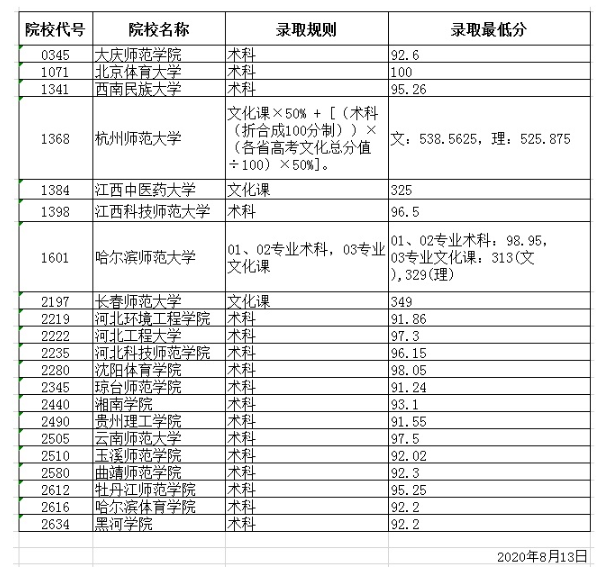 | 院校代号 | 院校名称 | 录取规则 | 录取最低分 |
|---|---|---|---|
| 0345 | 大庆师范学院 | 术科 | 92.6 |
| 1071 | 北京体育大学 | 术科 | 100 |
| 1341 | 西南民族大学 | 术科 | 95.26 |
| 1368 | 杭州师范大学 | 文化课×50% + [（术科（折合成100分制））×（各省高考文化总分值÷100）×50%]。 | 文：538.5625，理：525.875 |
| 1384 | 江西中医药大学 | 文化课 | 325 |
| 1398 | 江西科技师范大学 | 术科 | 96.5 |
| 1601 | 哈尔滨师范大学 | 01、02专业术科，03专业文化课 | 01、02专业术科：98.95，03专业文化课：313(文),329(理) |
| 2197 | 长春师范大学 | 文化课 | 349 |
| 2219 | 河北环境工程学院 | 术科 | 91.86 |
| 2222 | 河北工程大学 | 术科 | 97.3 |
| 2235 | 河北科技师范学院 | 术科 | 96.15 |
| 2280 | 沈阳体育学院 | 术科 | 98.05 |
| 2345 | 琼台师范学院 | 术科 | 91.24 |
| 2440 | 湘南学院 | 术科 | 93.1 |
| 2490 | 贵州理工学院 | 术科 | 91.55 |
| 2505 | 云南师范大学 | 术科 | 97.5 |
| 2510 | 玉溪师范学院 | 术科 | 92.02 |
| 2580 | 曲靖师范学院 | 术科 | 92.3 |
| 2612 | 牡丹江师范学院 | 术科 | 95.25 |
| 2616 | 哈尔滨体育学院 | 术科 | 92.2 |
| 2634 | 黑河学院 | 术科 | 92.2 |

2020年8月13日